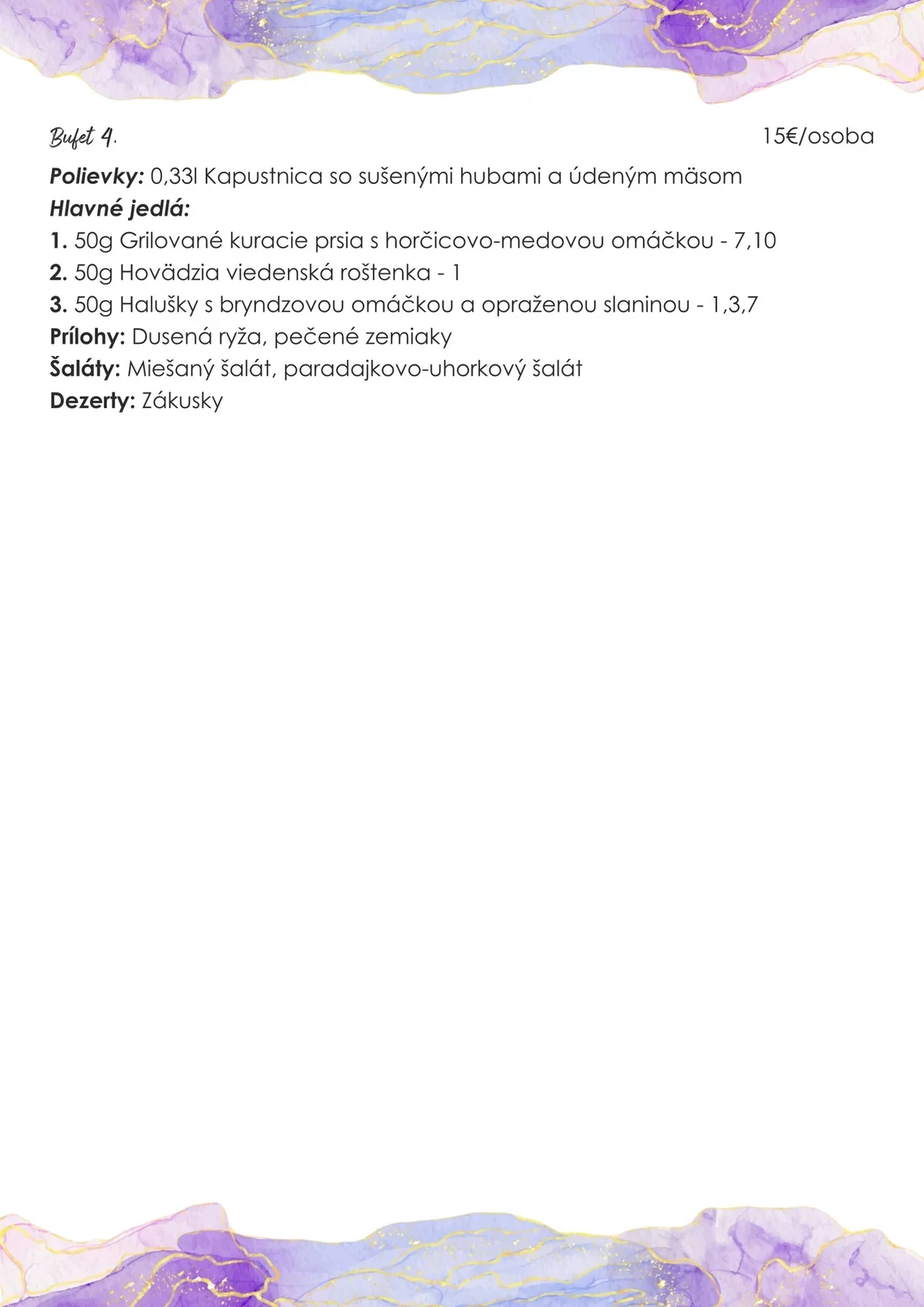 Bufet 4. 15€/osoba

Polievky: 0,33l Kapustnica so sušenými hubami a údeným mäsom
Hlavné jedlá:
1. 50g Grilované kuracie prsia s horčicovo-medovou omáčkou - 7,10
2. 50g Hovädzia viedenská roštenka - 1
3. 50g Halušky s bryndzovou omáčkou a opraženou slaninou - 1,3,7
Prílohy: Dusená ryža, pečené zemiaky
Šaláty: Miešaný šalát, paradajkovo-uhorkový šalát
Dezerty: Zákusky